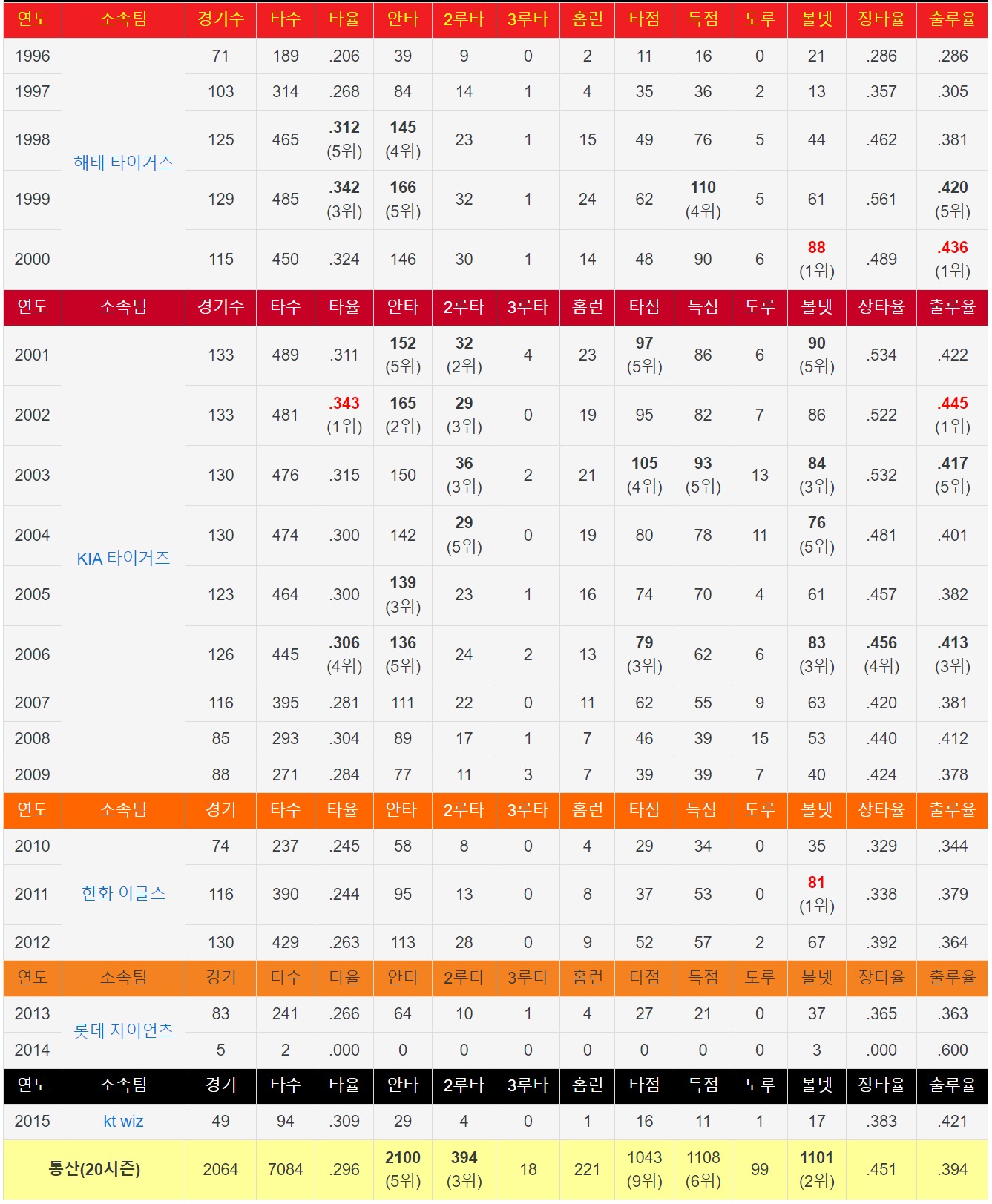 | 연도 | 소속팀 | 경기수 | 타수 | 타율 | 안타 | 2루타 | 3루타 | 홈런 | 타점 | 득점 | 도루 | 볼넷 | 장타율 | 출루율 |
|---|---|---|---|---|---|---|---|---|---|---|---|---|---|---|
| 1996 | 해태 타이거즈 | 71 | 189 | .206 | 39 | 9 | 0 | 2 | 11 | 16 | 0 | 21 | .286 | .286 |
| 1997 | | 103 | 314 | .268 | 84 | 14 | 1 | 4 | 35 | 36 | 2 | 13 | .357 | .305 |
| 1998 | | 125 | 465 | .312 (5위) | 145 (4위) | 23 | 1 | 15 | 49 | 76 | 5 | 44 | .462 | .381 |
| 1999 | | 129 | 485 | .342 (3위) | 166 (5위) | 32 | 1 | 24 | 62 | 110 (4위) | 5 | 61 | .561 | .420 (5위) |
| 2000 | | 115 | 450 | .324 | 146 | 30 | 1 | 14 | 48 | 90 | 6 | 88 (1위) | .489 | .436 (1위) |
| 연도 | 소속팀 | 경기수 | 타수 | 타율 | 안타 | 2루타 | 3루타 | 홈런 | 타점 | 득점 | 도루 | 볼넷 | 장타율 | 출루율 |
| 2001 | KIA 타이거즈 | 133 | 489 | .311 | 152 (5위) | 32 (2위) | 4 | 23 | 97 (5위) | 86 | 6 | 90 (5위) | .534 | .422 |
| 2002 | | 133 | 481 | .343 (1위) | 165 (2위) | 29 (3위) | 0 | 19 | 95 | 82 | 7 | 86 | .522 | .445 (1위) |
| 2003 | | 130 | 476 | .315 | 150 | 36 (3위) | 2 | 21 | 105 (4위) | 93 (5위) | 13 | 84 (3위) | .532 | .417 (5위) |
| 2004 | | 130 | 474 | .300 | 142 | 29 (5위) | 0 | 19 | 80 | 78 | 11 | 76 (5위) | .481 | .401 |
| 2005 | | 123 | 464 | .300 | 139 (3위) | 23 | 1 | 16 | 74 | 70 | 4 | 61 | .457 | .382 |
| 2006 | | 126 | 445 | .306 (4위) | 136 (5위) | 24 | 2 | 13 | 79 (3위) | 62 | 6 | 83 (3위) | .456 (4위) | .413 (3위) |
| 2007 | | 116 | 395 | .281 | 111 | 22 | 0 | 11 | 62 | 55 | 9 | 63 | .420 | .381 |
| 2008 | | 85 | 293 | .304 | 89 | 17 | 1 | 7 | 46 | 39 | 15 | 53 | .440 | .412 |
| 2009 | | 88 | 271 | .284 | 77 | 11 | 3 | 7 | 39 | 39 | 7 | 40 | .424 | .378 |
| 연도 | 소속팀 | 경기 | 타수 | 타율 | 안타 | 2루타 | 3루타 | 홈런 | 타점 | 득점 | 도루 | 볼넷 | 장타율 | 출루율 |
| 2010 | 한화 이글스 | 74 | 237 | .245 | 58 | 8 | 0 | 4 | 29 | 34 | 0 | 35 | .329 | .344 |
| 2011 | | 116 | 390 | .244 | 95 | 13 | 0 | 8 | 37 | 53 | 0 | 81 (1위) | .338 | .379 |
| 2012 | | 130 | 429 | .263 | 113 | 28 | 0 | 9 | 52 | 57 | 2 | 67 | .392 | .364 |
| 연도 | 소속팀 | 경기 | 타수 | 타율 | 안타 | 2루타 | 3루타 | 홈런 | 타점 | 득점 | 도루 | 볼넷 | 장타율 | 출루율 |
| 2013 | 롯데 자이언츠 | 83 | 241 | .266 | 64 | 10 | 1 | 4 | 27 | 21 | 0 | 37 | .365 | .363 |
| 2014 | | 5 | 2 | .000 | 0 | 0 | 0 | 0 | 0 | 0 | 0 | 3 | .000 | .600 |
| 연도 | 소속팀 | 경기 | 타수 | 타율 | 안타 | 2루타 | 3루타 | 홈런 | 타점 | 득점 | 도루 | 볼넷 | 장타율 | 출루율 |
| 2015 | kt wiz | 49 | 94 | .309 | 29 | 4 | 0 | 1 | 16 | 11 | 1 | 17 | .383 | .421 |
| 통산(20시즌) | | 2064 | 7084 | .296 | 2100 (5위) | 394 (3위) | 18 | 221 | 1043 (9위) | 1108 (6위) | 99 | 1101 (2위) | .451 | .394 |